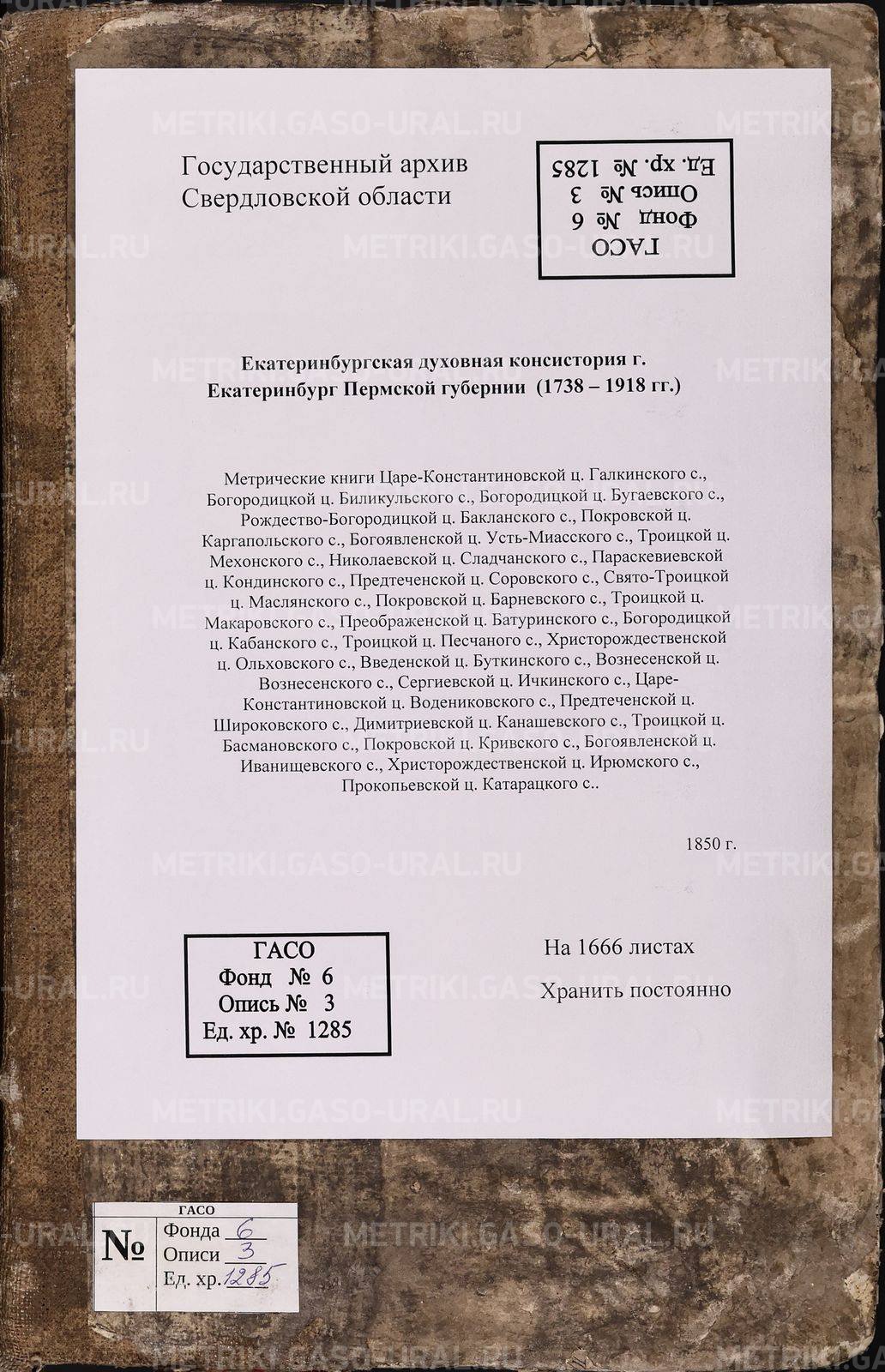 METRIKI.GASO-URAL.RU

Государственный архив
Свердловской области

ГАСО
Фонд № 6
Опись № 3
Ед. хр. № 1285

Екатеринбургская духовная консистория г. Екатеринбург Пермской губернии (1738 – 1918 гг.)

Метрические книги Царе-Константиновской ц. Галкинского с., Богородицкой ц. Биликульского с., Богородицкой ц. Бугаевского с., Рождество-Богородицкой ц. Бакланского с., Покровской ц. Каргапольского с., Богоявленской ц. Усть-Миасского с., Троицкой ц. Мехонского с., Николаевской ц. Сладчанского с., Параскевиевской ц. Кондинского с., Предтеченской ц. Соровского с., Свято-Троицкой ц. Маслянского с., Покровской ц. Барневского с., Троицкой ц. Макаровского с., Преображенской ц. Батуринского с., Богородицкой ц. Кабанского с., Троицкой ц. Песчаного с., Христорождественской ц. Ольховского с., Введенской ц. Буткинского с., Вознесенской ц. Вознесенского с., Сергиевской ц. Ичкинского с., Царе-Константиновской ц. Водениковского с., Предтеченской ц. Широковского с., Димитриевской ц. Канашевского с., Троицкой ц. Басмановского с., Покровской ц. Кривского с., Богоявленской ц. Иванищевского с., Христорождественской ц. Ирюмского с., Прокопьевской ц. Катарацкого с..

1850 г.

ГАСО
Фонд № 6
Опись № 3
Ед. хр. № 1285

На 1666 листах
Хранить постоянно

ГАСО
№
Фонда 6
Описи 3
Ед. хр. 1285